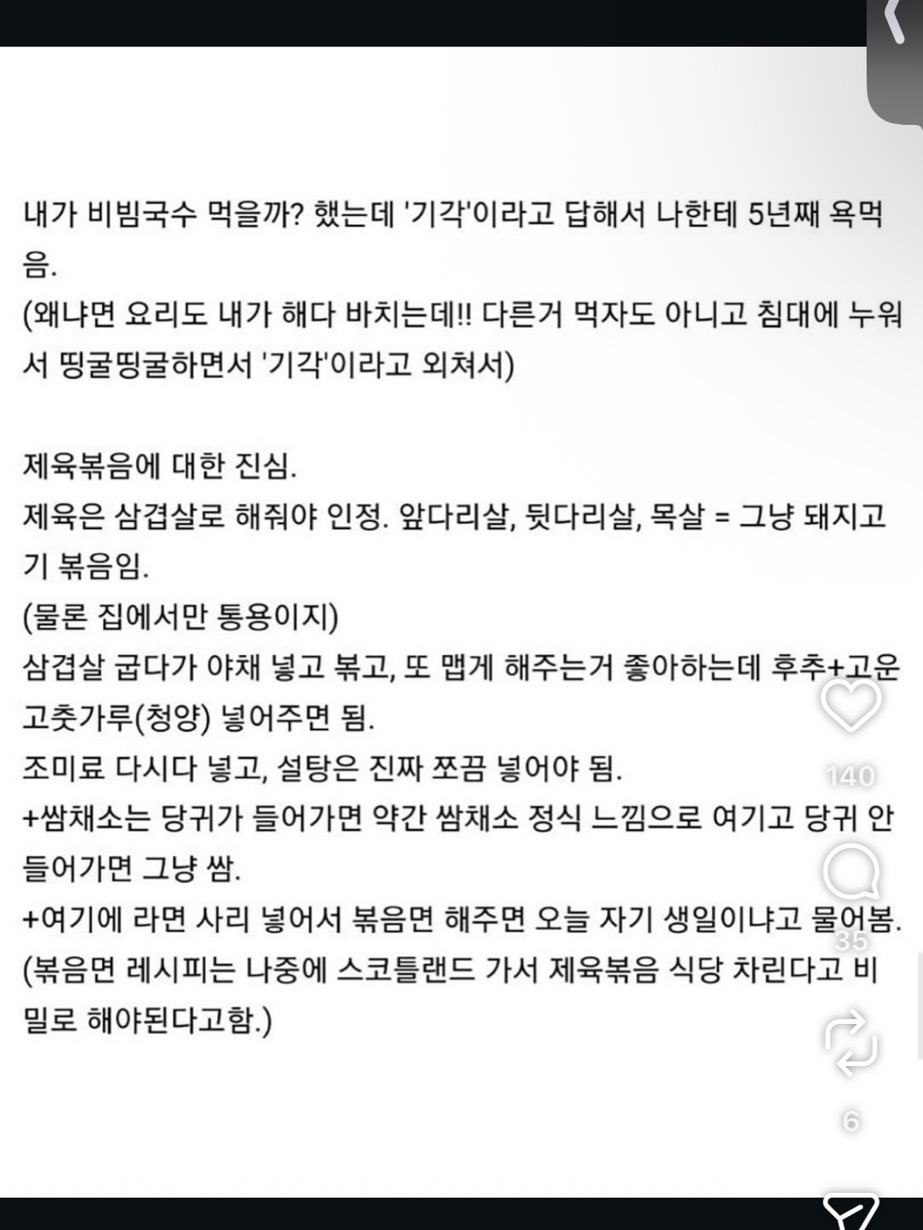 내가 비빔국수 먹을까? 했는데 '기각'이라고 답해서 나한테 5년째 욕먹음.
(왜냐면 요리도 내가 해다 바치는데!! 다른거 먹자도 아니고 침대에 누워서 띵굴띵굴하면서 '기각'이라고 외쳐서)

제육볶음에 대한 진심.
제육은 삼겹살로 해줘야 인정. 앞다리살, 뒷다리살, 목살 = 그냥 돼지고기 볶음임.
(물론 집에서만 통용이지)
삼겹살 굽다가 야채 넣고 볶고, 또 맵게 해주는거 좋아하는데 후추+고운 고춧가루(청양) 넣어주면 됨.
조미료 다시다 넣고, 설탕은 진짜 쪼끔 넣어야 됨.
+쌈채소는 당귀가 들어가면 약간 쌈채소 정식 느낌으로 여기고 당귀 안 들어가면 그냥 쌈.
+여기에 라면 사리 넣어서 볶음면 해주면 오늘 자기 생일이냐고 물어봄.
(볶음면 레시피는 나중에 스코틀랜드 가서 제육볶음 식당 차린다고 비밀로 해야된다고함.)

140
35
6